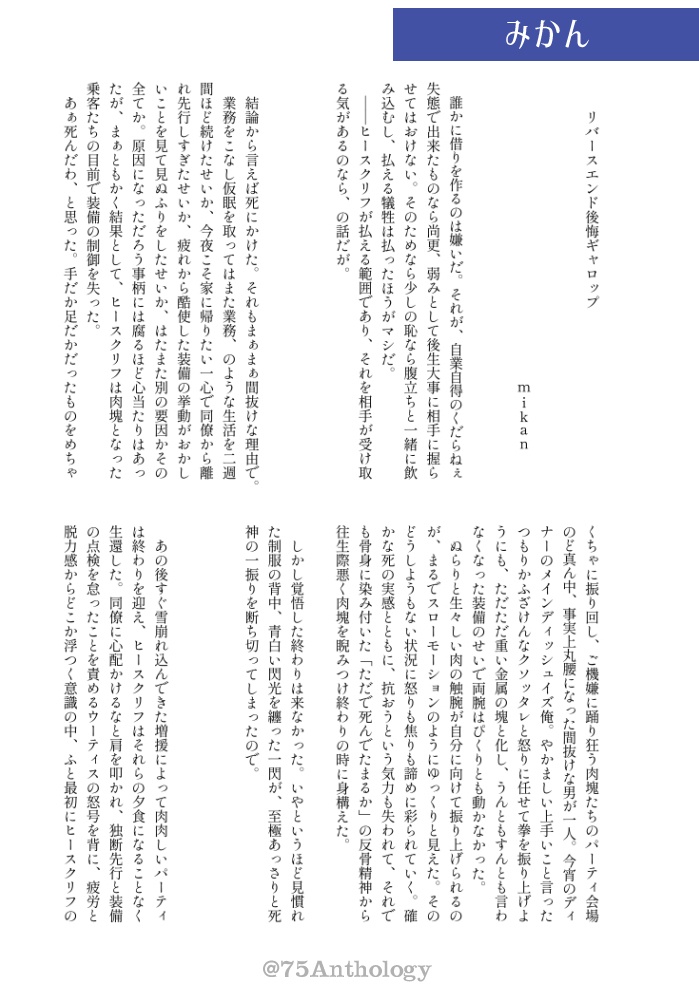 みかん

リバースエンド後悔ギャロップ

mikan

誰かに借りを作るのは嫌いだ。それが、自業自得のくだらねぇ失態で出来たものなら尚更、弱みとして後生大事に相手に握らせてはおけない。そのためなら少しの恥なら腹立ちと一緒に飲み込むし、払える犠牲は払ったほうがマシだ。
――ヒースクリフが払える範囲であり、それを相手が受け取る気があるのなら、の話だが。

結論から言えば死にかけた。それもまぁまぁ間抜けな理由で。
業務をこなし仮眠を取ってはまた業務、のような生活を二週間ほど続けたせいか、今夜こそ家に帰りたい一心で同僚から離れ先行しすぎたせいか、疲れから酷使した装備の挙動がおかしいことを見て見ぬふりをしたせいか、はたまた別の要因かその全てか。原因になっただろう事柄には腐るほど心当たりはあったが、まぁともかく結果として、ヒースクリフは肉塊となった乗客たちの目前で装備の制御を失った。
あぁ死んだわ、と思った。手だか足だかだったものをめちゃくちゃに振り回し、ご機嫌に踊り狂う肉塊たちのパーティ会場のど真ん中、事実上丸腰になった間抜けな男が一人。今宵のディナーのメインディッシュイズ俺。やかましい上手いこと言ったつもりかふざけんなクソッタレと怒りに任せて拳を振り上げようにも、ただただ重い金属の塊と化し、うんともすんとも言わなくなった装備のせいで両腕はぴくりとも動かなかった。
ぬらりと生々しい肉の触腕が自分に向けて振り上げられるのが、まるでスローモーションのようにゆっくりと見えた。そのどうしようもない状況に怒りも焦りも諦めに彩られていく。確かな死の実感とともに、抗おうという気力も失われて、それでも骨身に染み付いた「ただで死んでたまるか」の反骨精神から往生際悪く肉塊を睨みつけ終わりの時に身構えた。

しかし覚悟した終わりは来なかった。いやというほど見慣れた制服の背中、青白い閃光を纏った一閃が、至極あっさりと死神の一振りを断ち切ってしまったので。

あの後すぐ雪崩れ込んできた増援によって肉肉しいパーティは終わりを迎え、ヒースクリフはそれらの夕食になることなく生還した。同僚に心配かけるなと肩を叩かれ、独断先行と装備の点検を怠ったことを責めるウーティスの怒号を背に、疲労と脱力感からどこか浮つく意識の中、ふと最初にヒースクリフの

@75Anthology